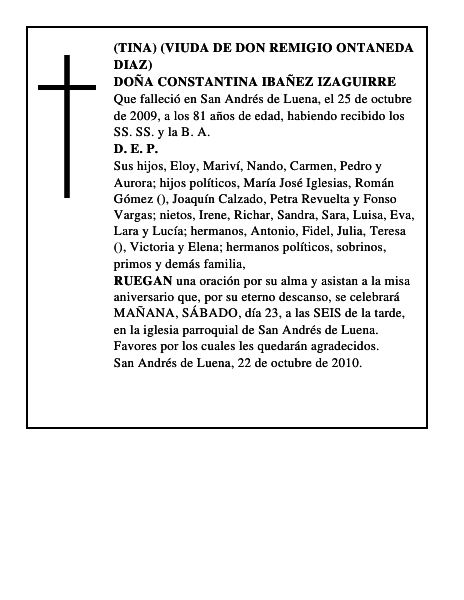 (TINA) (VIUDA DE DON REMIGIO ONTANEDA DIAZ)
DOÑA CONSTANTINA IBAÑEZ IZAGUIRRE
Que falleció en San Andrés de Luena, el 25 de octubre de 2009, a los 81 años de edad, habiendo recibido los SS. SS. y la B. A.
D. E. P.
Sus hijos, Eloy, Mariví, Nando, Carmen, Pedro y Aurora; hijos políticos, María José Iglesias, Román Gómez (), Joaquín Calzado, Petra Revuelta y Fonso Vargas; nietos, Irene, Richar, Sandra, Sara, Luisa, Eva, Lara y Lucía; hermanos, Antonio, Fidel, Julia, Teresa (), Victoria y Elena; hermanos políticos, sobrinos, primos y demás familia,
RUEGAN una oración por su alma y asistan a la misa aniversario que, por su eterno descanso, se celebrará MAÑANA, SÁBADO, día 23, a las SEIS de la tarde, en la iglesia parroquial de San Andrés de Luena.
Favores por los cuales les quedarán agradecidos.
San Andrés de Luena, 22 de octubre de 2010.